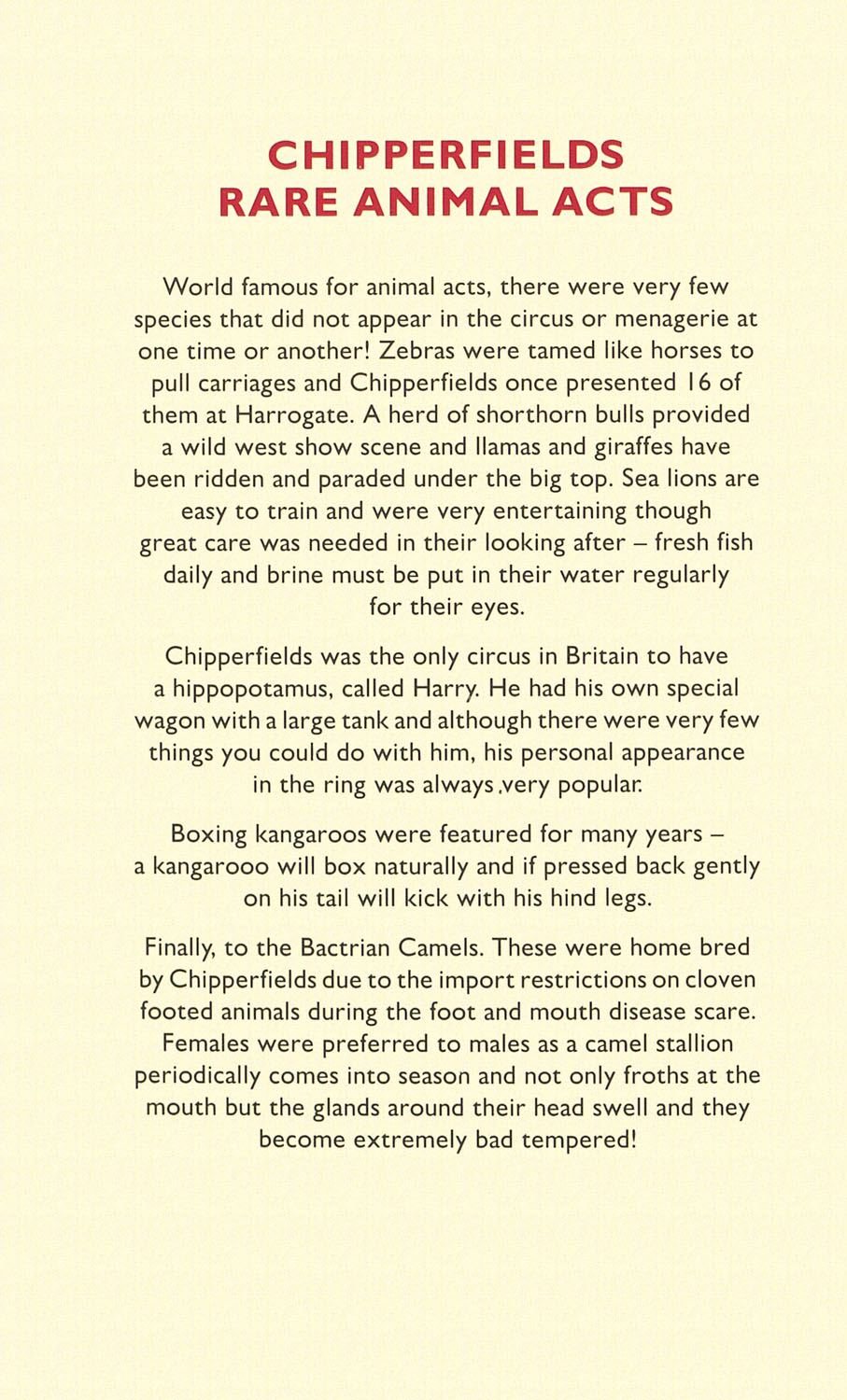 CHIPPERFIELDS
RARE ANIMAL ACTS

World famous for animal acts, there were very few species that did not appear in the circus or menagerie at one time or another! Zebras were tamed like horses to pull carriages and Chipperfields once presented 16 of them at Harrogate. A herd of shorthorn bulls provided a wild west show scene and llamas and giraffes have been ridden and paraded under the big top. Sea lions are easy to train and were very entertaining though great care was needed in their looking after – fresh fish daily and brine must be put in their water regularly for their eyes.

Chipperfields was the only circus in Britain to have a hippopotamus, called Harry. He had his own special wagon with a large tank and although there were very few things you could do with him, his personal appearance in the ring was always .very popular.

Boxing kangaroos were featured for many years – a kangarooo will box naturally and if pressed back gently on his tail will kick with his hind legs.

Finally, to the Bactrian Camels. These were home bred by Chipperfields due to the import restrictions on cloven footed animals during the foot and mouth disease scare. Females were preferred to males as a camel stallion periodically comes into season and not only froths at the mouth but the glands around their head swell and they become extremely bad tempered!